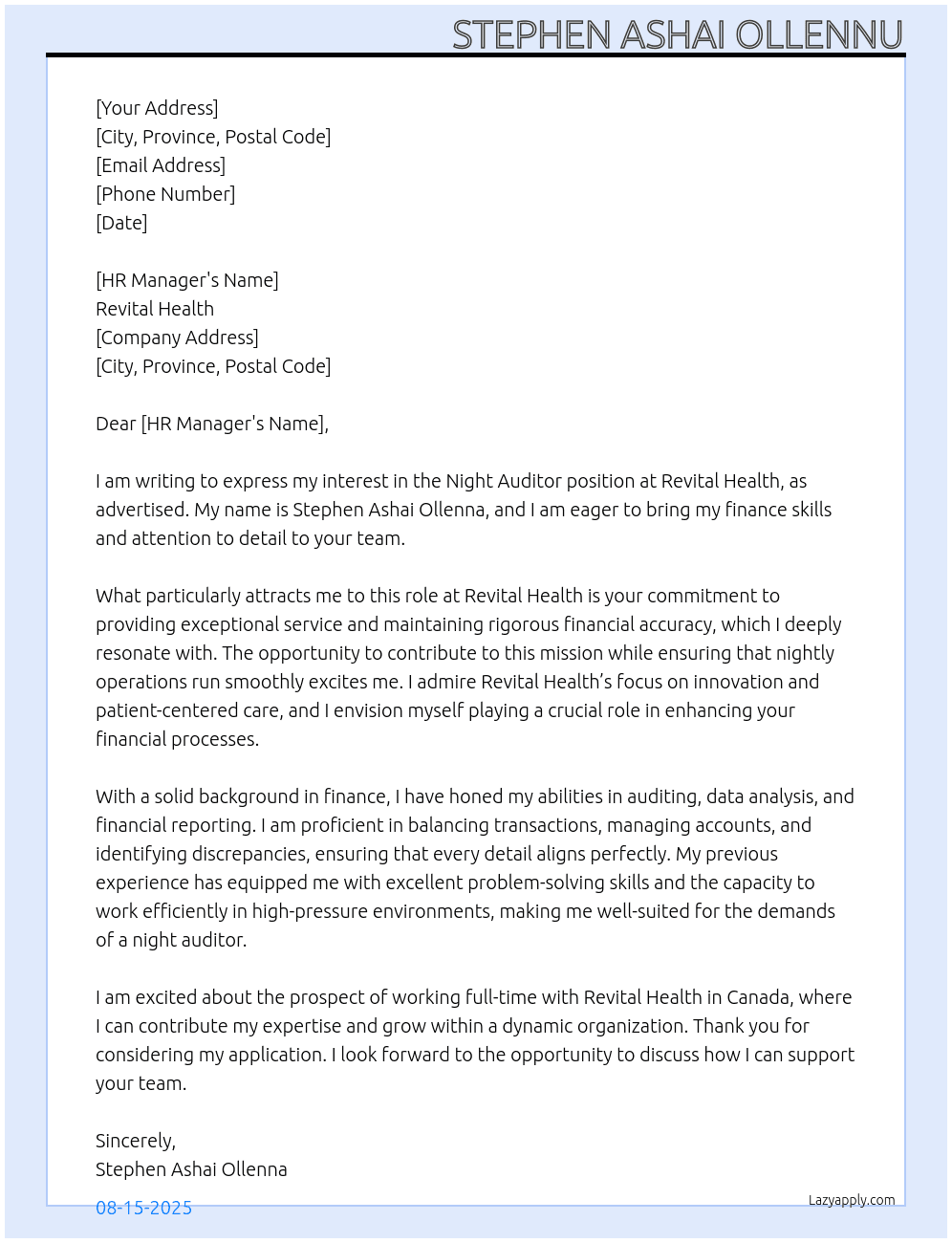 STEPHEN ASHAI OLLENNU

[Your Address]
[City, Province, Postal Code]
[Email Address]
[Phone Number]
[Date]

[HR Manager's Name]
Revital Health
[Company Address]
[City, Province, Postal Code]

Dear [HR Manager's Name],

I am writing to express my interest in the Night Auditor position at Revital Health, as advertised. My name is Stephen Ashai Ollenna, and I am eager to bring my finance skills and attention to detail to your team.

What particularly attracts me to this role at Revital Health is your commitment to providing exceptional service and maintaining rigorous financial accuracy, which I deeply resonate with. The opportunity to contribute to this mission while ensuring that nightly operations run smoothly excites me. I admire Revital Health's focus on innovation and patient-centered care, and I envision myself playing a crucial role in enhancing your financial processes.

With a solid background in finance, I have honed my abilities in auditing, data analysis, and financial reporting. I am proficient in balancing transactions, managing accounts, and identifying discrepancies, ensuring that every detail aligns perfectly. My previous experience has equipped me with excellent problem-solving skills and the capacity to work efficiently in high-pressure environments, making me well-suited for the demands of a night auditor.

I am excited about the prospect of working full-time with Revital Health in Canada, where I can contribute my expertise and grow within a dynamic organization. Thank you for considering my application. I look forward to the opportunity to discuss how I can support your team.

Sincerely,
Stephen Ashai Ollenna

08-15-2025

Lazyapply.com